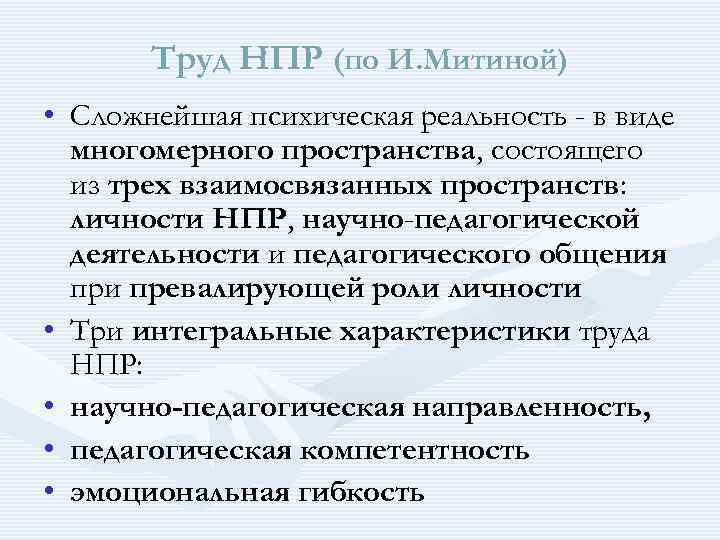 Труд НПР (по И.Митиной)

• Сложнейшая психическая реальность - в виде многомерного пространства, состоящего из трех взаимосвязанных пространств: личности НПР, научно-педагогической деятельности и педагогического общения при превалирующей роли личности
• Три интегральные характеристики труда НПР:
• научно-педагогическая направленность,
• педагогическая компетентность
• эмоциональная гибкость